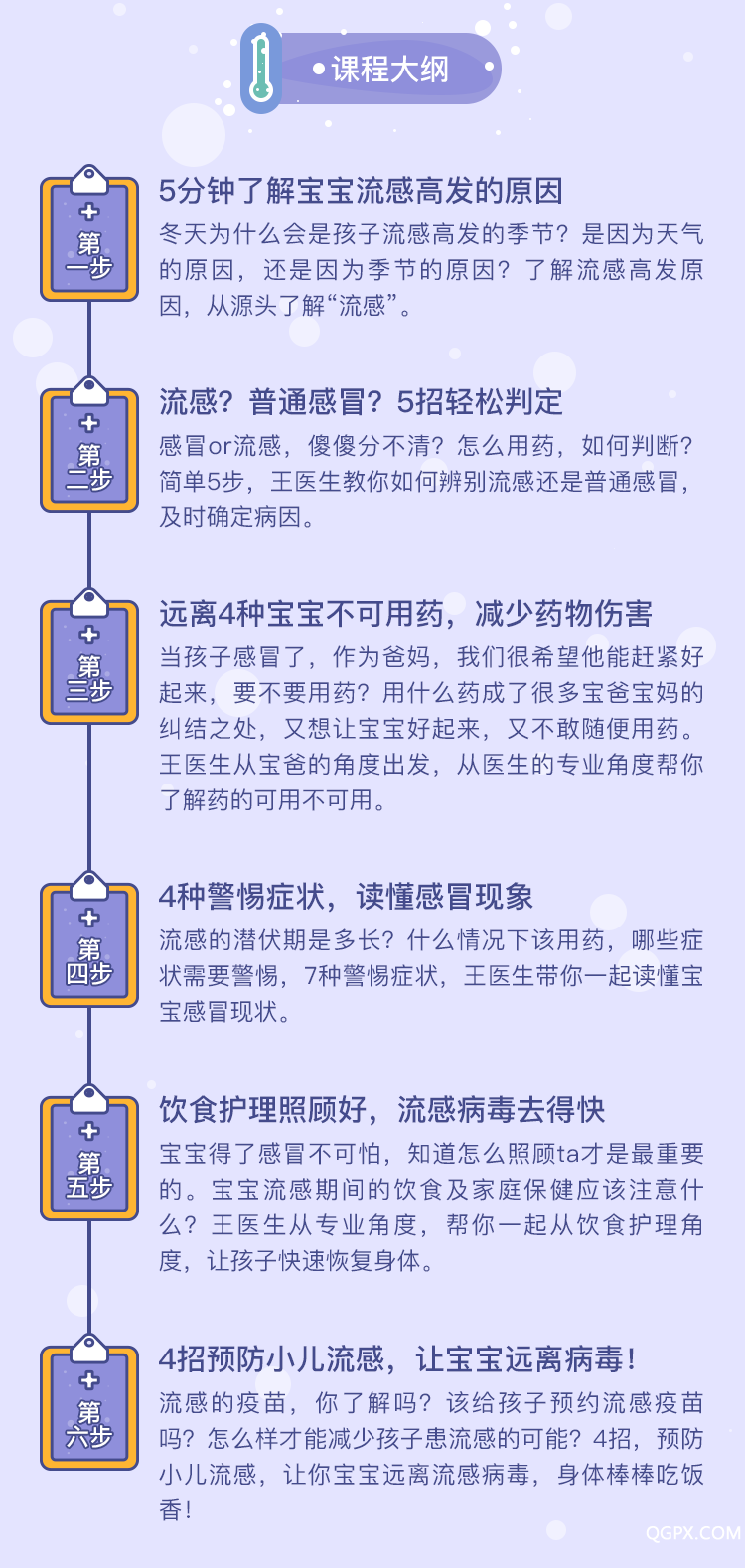 课程大纲

第一步

5分钟了解宝宝流感高发的原因

冬天为什么会是孩子流感高发的季节？是因为天气的原因，还是因为季节的原因？了解流感高发原因，从源头了解“流感”。

第二步

流感？普通感冒？5招轻松判定

感冒or流感，傻傻分不清？怎么用药，如何判断？简单5步，王医生教你如何辨别流感还是普通感冒，及时确定病因。

第三步

远离4种宝宝不可用药，减少药物伤害

当孩子感冒了，作为爸妈，我们很希望他能赶紧好起来，要不要用药？用什么药成了很多宝爸宝妈的纠结之处，又想让宝宝好起来，又不敢随便用药。王医生从宝爸的角度出发，从医生的专业角度帮你了解药的可用不可用。

第四步

4种警惕症状，读懂感冒现象

流感的潜伏期是多长？什么情况下该用药，哪些症状需要警惕，7种警惕症状，王医生带你一起读懂宝宝感冒现状。

第五步

饮食护理照顾好，流感病毒去得快

宝宝得了感冒不可怕，知道怎么照顾ta才是最重要的。宝宝流感期间的饮食及家庭保健应该注意什么？王医生从专业角度，帮你一起从饮食护理角度，让孩子快速恢复身体。

第六步

4招预防小儿流感，让宝宝远离病毒！

流感的疫苗，你了解吗？该给孩子预约流感疫苗吗？怎么样才能减少孩子患流感的可能？4招，预防小儿流感，让你宝宝远离流感病毒，身体棒棒吃饭香！

QGPX.COM